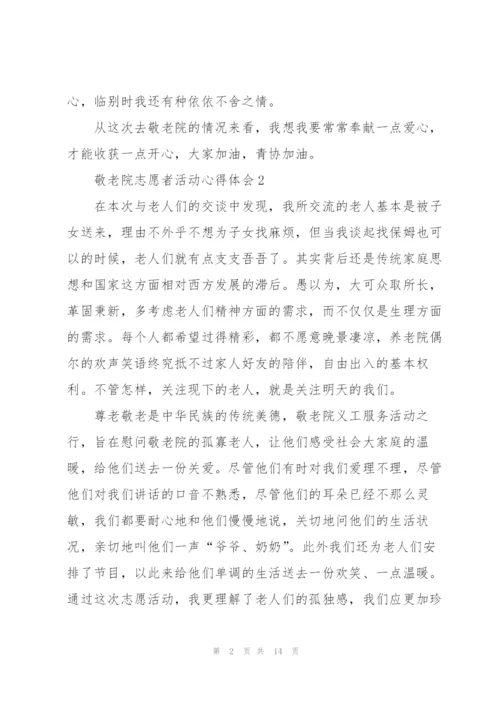 心，临别时我还有种依依不舍之情。

从这次去敬老院的情况来看，我想我要常常奉献一点爱心，才能收获一点开心，大家加油，青协加油。

敬老院志愿者活动心得体会2

在本次与老人们的交谈中发现，我所交流的老人基本是被子女送来，理由不外乎不想为子女找麻烦，但当我谈起找保姆也可以的时候，老人们就有点支支吾吾了。其实背后还是传统家庭思想和国家这方面相对西方发展的滞后。愚以为，大可众取所长，革固秉新，多考虑老人们精神方面的需求，而不仅仅是生理方面的需求。每个人都希望过得精彩，都不愿意晚景凄凉，养老院偶尔的欢声笑语终究抵不过家人好友的陪伴，自由出入的基本权利。不管怎样，关注现下的老人，就是关注明天的我们。

尊老敬老是中华民族的传统美德，敬老院义工服务活动之行，旨在慰问敬老院的孤寡老人，让他们感受社会大家庭的温暖，给他们送去一份关爱。尽管他们有时对我们爱理不理，尽管他们对我们讲话的口音不熟悉，尽管他们的耳朵已经不那么灵敏，我们都要耐心地和他们慢慢地说，关切地问他们的生活状况，亲切地叫他们一声“爷爷、奶奶”。此外我们还为老人们安排了节目，以此来给他们单调的生活送去一份欢笑、一点温暖。通过这次志愿活动，我更理解了老人们的孤独感，我们应更加珍

第 2 页 共 14 页